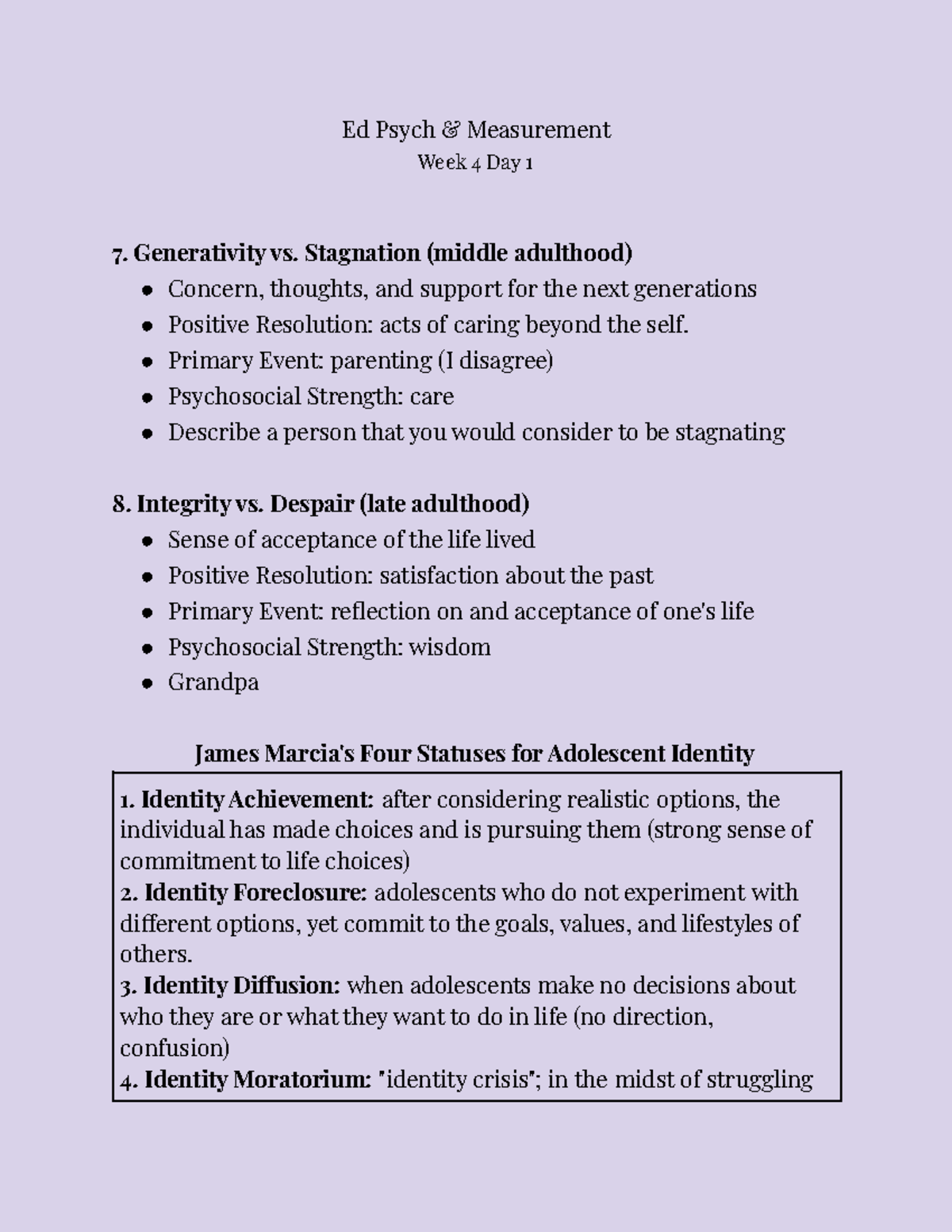 Ed Psych & Measurement
Week 4 Day 1

7. Generativity vs. Stagnation (middle adulthood)
- Concern, thoughts, and support for the next generations
- Positive Resolution: acts of caring beyond the self.
- Primary Event: parenting (I disagree)
- Psychosocial Strength: care
- Describe a person that you would consider to be stagnating

8. Integrity vs. Despair (late adulthood)
- Sense of acceptance of the life lived
- Positive Resolution: satisfaction about the past
- Primary Event: reflection on and acceptance of one's life
- Psychosocial Strength: wisdom
- Grandpa

James Marcia's Four Statuses for Adolescent Identity

1. Identity Achievement: after considering realistic options, the individual has made choices and is pursuing them (strong sense of commitment to life choices)
2. Identity Foreclosure: adolescents who do not experiment with different options, yet commit to the goals, values, and lifestyles of others.
3. Identity Diffusion: when adolescents make no decisions about who they are or what they want to do in life (no direction, confusion)
4. Identity Moratorium: "identity crisis"; in the midst of struggling